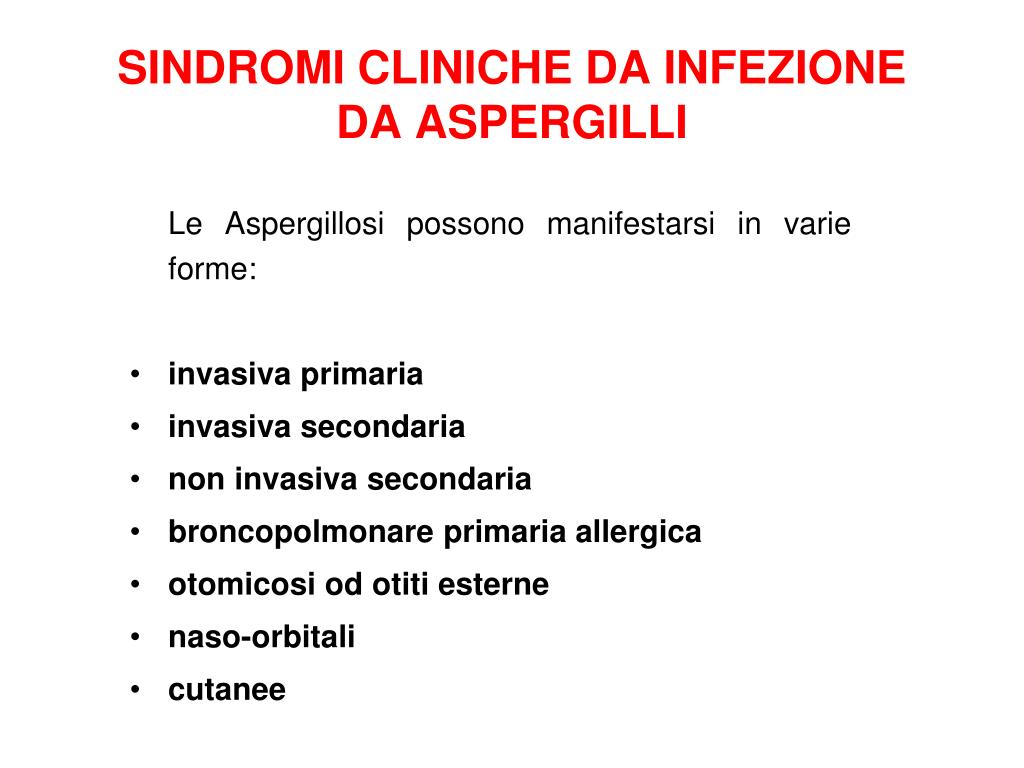 SINDROMI CLINICHE DA INFEZIONE DA ASPERGILLI

Le Aspergillosi possono manifestarsi in varie forme:

• invasiva primaria
• invasiva secondaria
• non invasiva secondaria
• broncopolmonare primaria allergica
• otomicosi od otiti esterne
• naso-orbitali
• cutanee